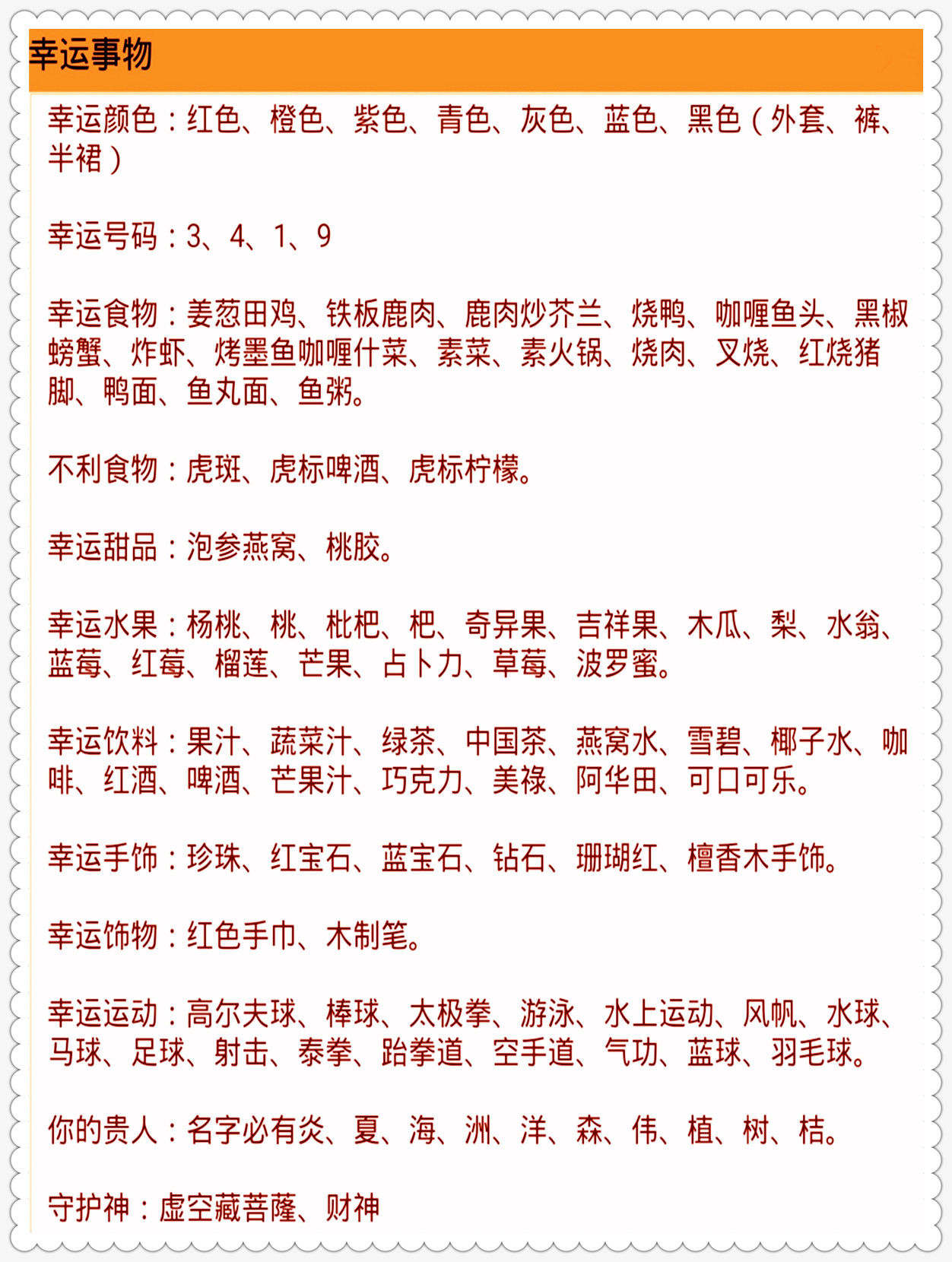 幸运事物

幸运颜色：红色、橙色、紫色、青色、灰色、蓝色、黑色（外套、裤、半裙）

幸运号码：3、4、1、9

幸运食物：姜葱田鸡、铁板鹿肉、鹿肉炒芥兰、烧鸭、咖喱鱼头、黑椒螃蟹、炸虾、烤墨鱼咖喱什菜、素菜、素火锅、烧肉、叉烧、红烧猪脚、鸭面、鱼丸面、鱼粥。

不利食物：虎斑、虎标啤酒、虎标柠檬。

幸运甜品：泡参燕窝、桃胶。

幸运水果：杨桃、桃、枇杷、杷、奇异果、吉祥果、木瓜、梨、水翁、蓝莓、红莓、榴莲、芒果、占卜力、草莓、波罗蜜。

幸运饮料：果汁、蔬菜汁、绿茶、中国茶、燕窝水、雪碧、椰子水、咖啡、红酒、啤酒、芒果汁、巧克力、美禄、阿华田、可口可乐。

幸运手饰：珍珠、红宝石、蓝宝石、钻石、珊瑚红、檀香木手饰。

幸运饰物：红色手巾、木制笔。

幸运运动：高尔夫球、棒球、太极拳、游泳、水上运动、风帆、水球、马球、足球、射击、泰拳、跆拳道、空手道、气功、蓝球、羽毛球。

你的贵人：名字必有炎、夏、海、洲、洋、森、伟、植、树、桔。

守护神：虚空藏菩萨、财神